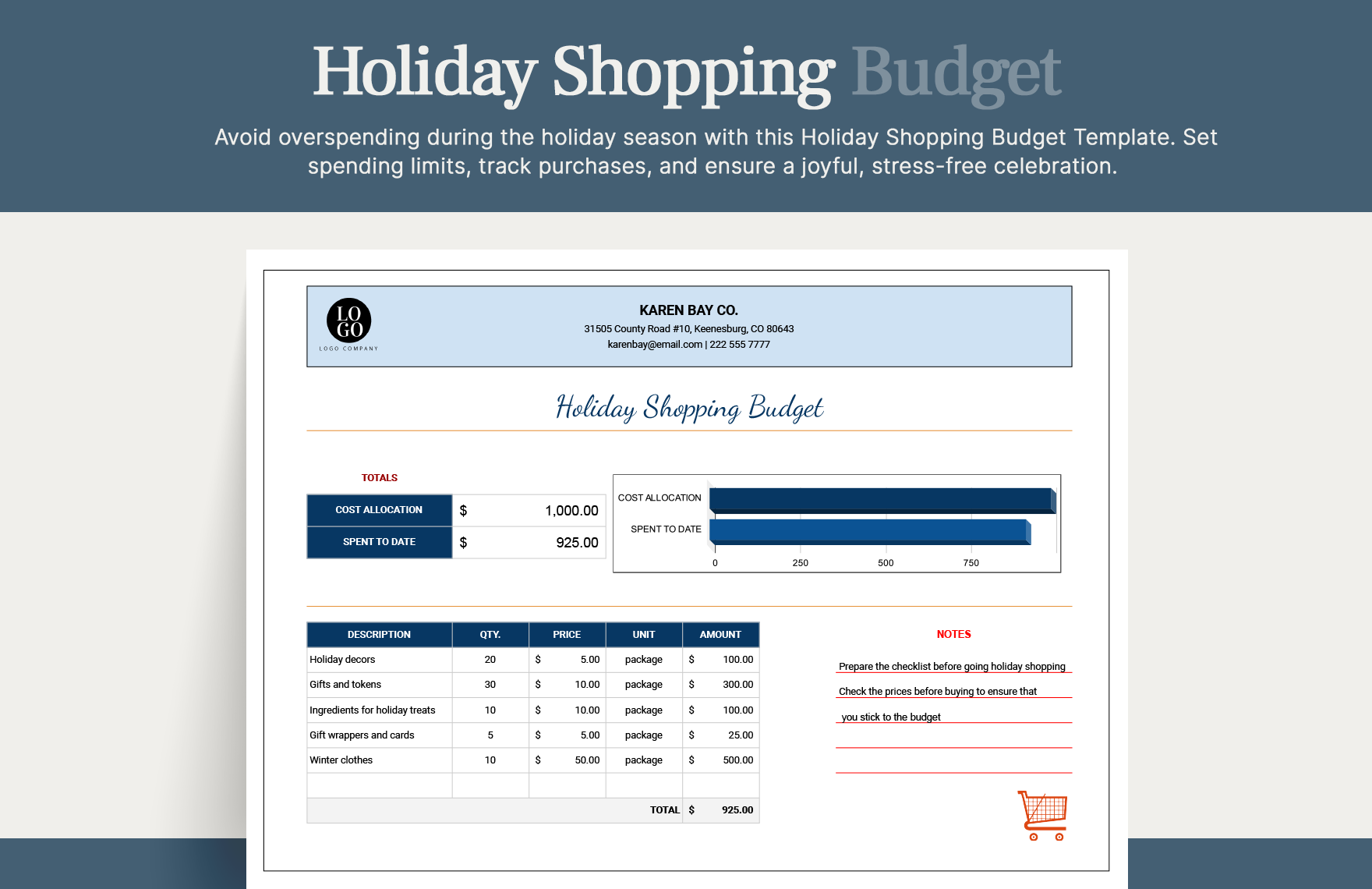 Holiday Shopping Budget

Avoid overspending during the holiday season with this Holiday Shopping Budget Template. Set spending limits, track purchases, and ensure a joyful, stress-free celebration.

LO GO
LOGO COMPANY

KAREN BAY CO.
31505 County Road #10, Keenesburg, CO 80643
karenbay@email.com | 222 555 7777

Holiday Shopping Budget

TOTALS

COST ALLOCATION $ 1,000.00
SPENT TO DATE $ 925.00

COST ALLOCATION
SPENT TO DATE
0 250 500 750

| DESCRIPTION | QTY. | PRICE | UNIT | AMOUNT |
|---|---|---|---|---|
| Holiday decors | 20 | $ 5.00 | package | $ 100.00 |
| Gifts and tokens | 30 | $ 10.00 | package | $ 300.00 |
| Ingredients for holiday treats | 10 | $ 10.00 | package | $ 100.00 |
| Gift wrappers and cards | 5 | $ 5.00 | package | $ 25.00 |
| Winter clothes | 10 | $ 50.00 | package | $ 500.00 |
| | | | | |
| | | | TOTAL | $ 925.00 |

NOTES

Prepare the checklist before going holiday shopping
Check the prices before buying to ensure that
you stick to the budget